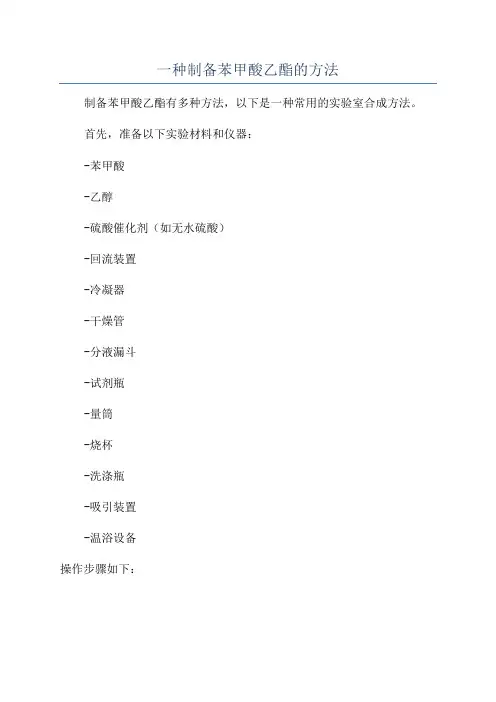 一种制备苯甲酸乙酯的方法

制备苯甲酸乙酯有多种方法，以下是一种常用的实验室合成方法。

首先，准备以下实验材料和仪器：

-苯甲酸

-乙醇

-硫酸催化剂（如无水硫酸）

-回流装置

-冷凝器

-干燥管

-分液漏斗

-试剂瓶

-量筒

-烧杯

-洗涤瓶

-吸引装置

-温浴设备

操作步骤如下：